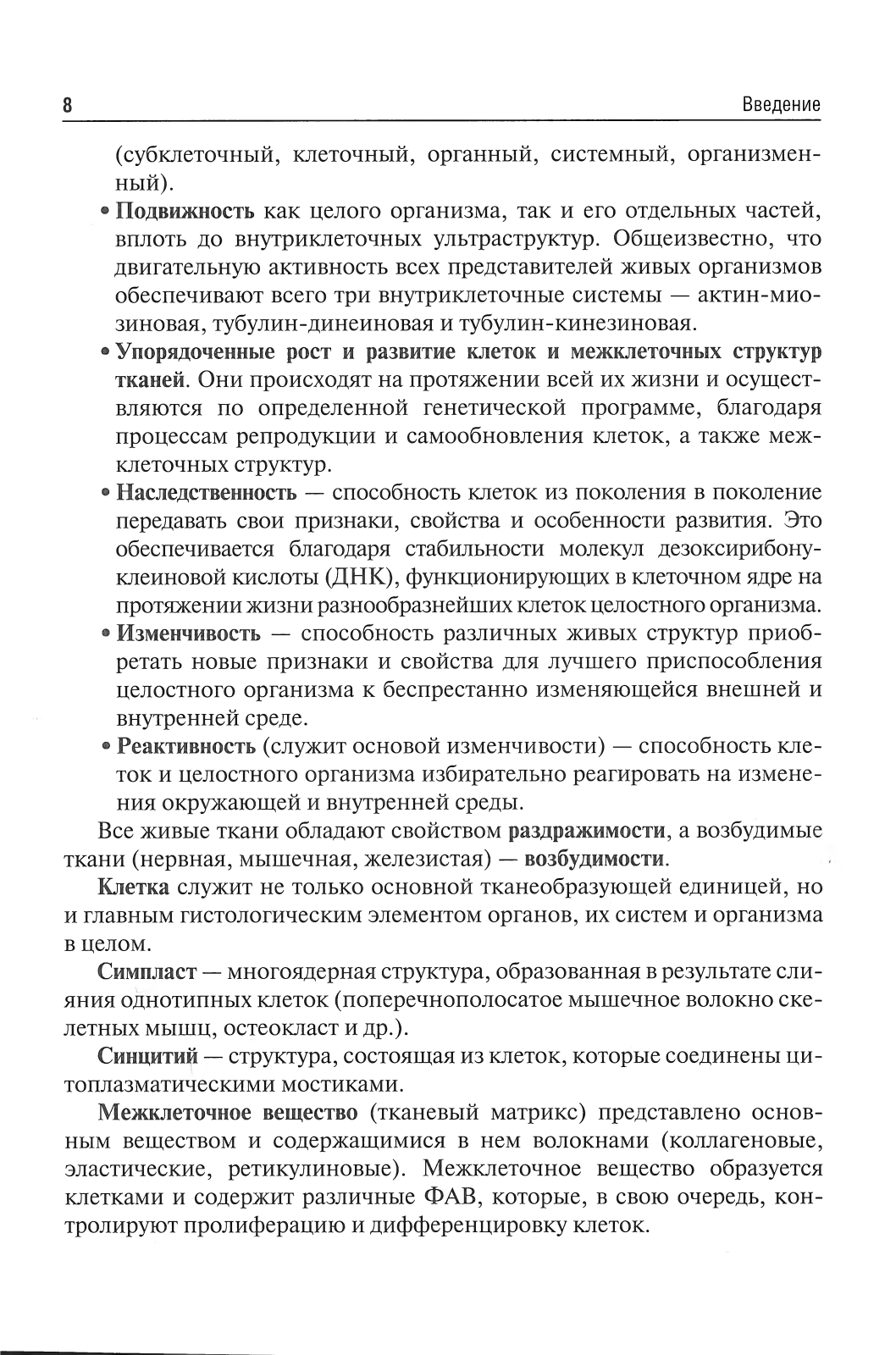 8 Введение

(субклеточный, клеточный, органный, системный, организменный).

• Подвижность как целого организма, так и его отдельных частей, вплоть до внутриклеточных ультраструктур. Общеизвестно, что двигательную активность всех представителей живых организмов обеспечивают всего три внутриклеточные системы — актин-миозиновая, тубулин-динеиновая и тубулин-кинезиновая.

• Упорядоченные рост и развитие клеток и межклеточных структур тканей. Они происходят на протяжении всей их жизни и осуществляются по определенной генетической программе, благодаря процессам репродукции и самообновления клеток, а также межклеточных структур.

• Наследственность — способность клеток из поколения в поколение передавать свои признаки, свойства и особенности развития. Это обеспечивается благодаря стабильности молекул дезоксирибонуклеиновой кислоты (ДНК), функционирующих в клеточном ядре на протяжении жизни разнообразнейших клеток целостного организма.

• Изменчивость — способность различных живых структур приобретать новые признаки и свойства для лучшего приспособления целостного организма к беспрестанно изменяющейся внешней и внутренней среде.

• Реактивность (служит основой изменчивости) — способность клеток и целостного организма избирательно реагировать на изменения окружающей и внутренней среды.

Все живые ткани обладают свойством раздражимости, а возбудимые ткани (нервная, мышечная, железистая) — возбудимости.

Клетка служит не только основной тканеобразующей единицей, но и главным гистологическим элементом органов, их систем и организма в целом.

Симпласт — многоядерная структура, образованная в результате слияния однотипных клеток (поперечнополосатое мышечное волокно скелетных мышц, остеокласт и др.).

Синцитий — структура, состоящая из клеток, которые соединены цитоплазматическими мостиками.

Межклеточное вещество (тканевый матрикс) представлено основным веществом и содержащимися в нем волокнами (коллагеновые, эластические, ретикулиновые). Межклеточное вещество образуется клетками и содержит различные ФАВ, которые, в свою очередь, контролируют пролиферацию и дифференцировку клеток.